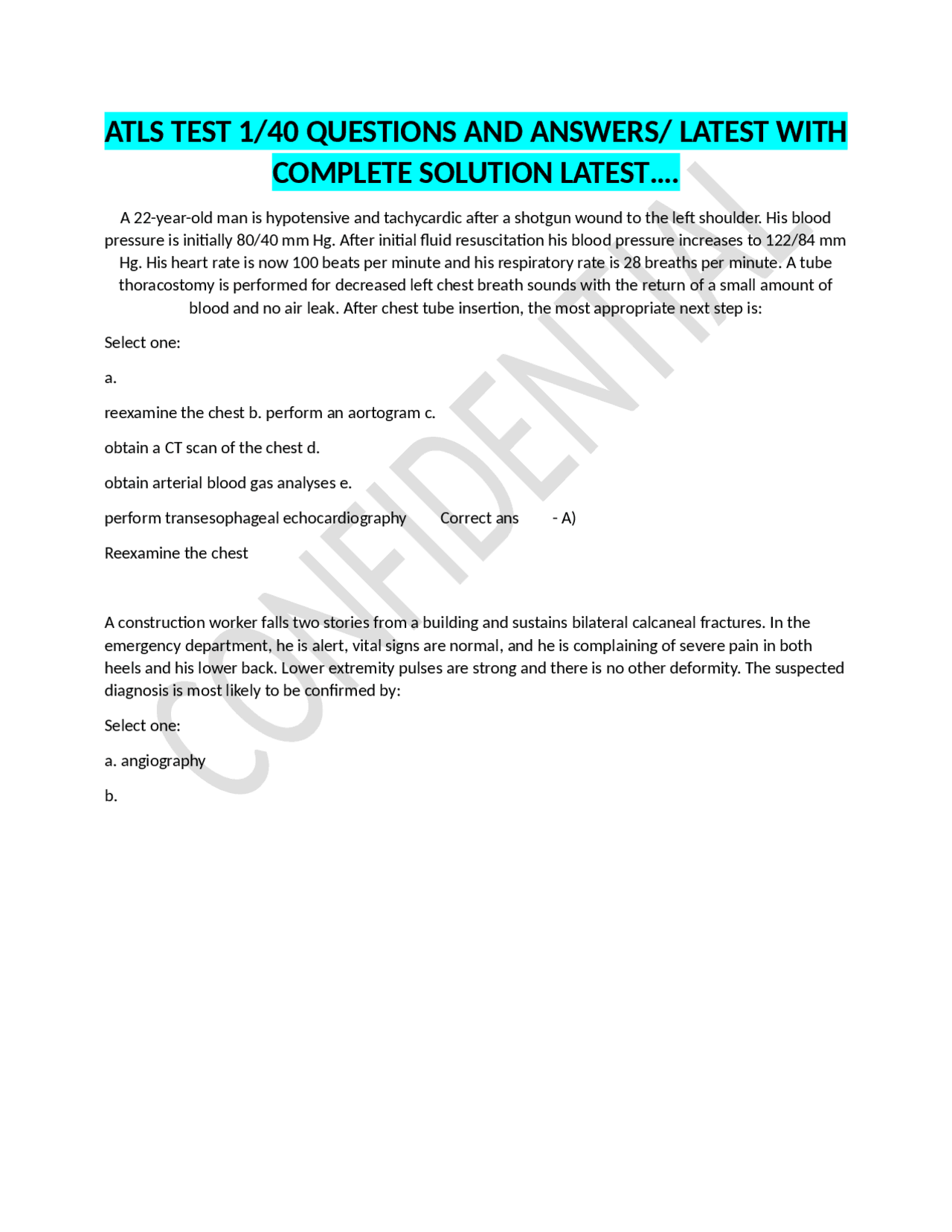 ATLS TEST 1/40 QUESTIONS AND ANSWERS/ LATEST WITH COMPLETE SOLUTION LATEST….

A 22-year-old man is hypotensive and tachycardic after a shotgun wound to the left shoulder. His blood pressure is initially 80/40 mm Hg. After initial fluid resuscitation his blood pressure increases to 122/84 mm Hg. His heart rate is now 100 beats per minute and his respiratory rate is 28 breaths per minute. A tube thoracostomy is performed for decreased left chest breath sounds with the return of a small amount of blood and no air leak. After chest tube insertion, the most appropriate next step is:

Select one:

a.

reexamine the chest b. perform an aortogram c.

obtain a CT scan of the chest d.

obtain arterial blood gas analyses e.

perform transesophageal echocardiography Correct ans - A)

Reexamine the chest

A construction worker falls two stories from a building and sustains bilateral calcaneal fractures. In the emergency department, he is alert, vital signs are normal, and he is complaining of severe pain in both heels and his lower back. Lower extremity pulses are strong and there is no other deformity. The suspected diagnosis is most likely to be confirmed by:

Select one:

a. angiography

b.

CONFIDENTIAL